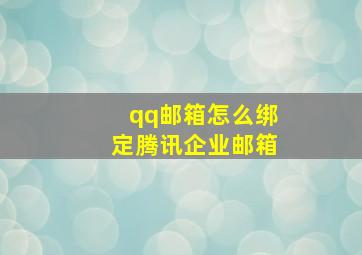 qq邮箱怎么绑定腾讯企业邮箱